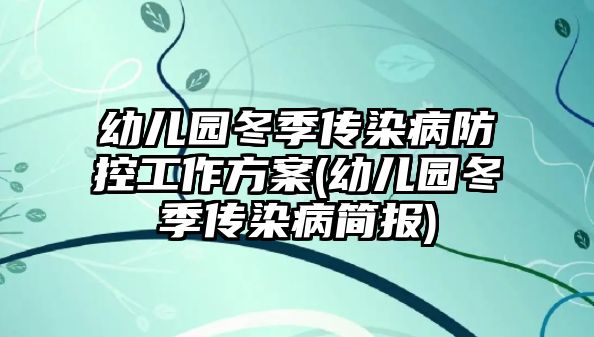 幼儿园冬季传染病防控工作方案(幼儿园冬季传染病简报)